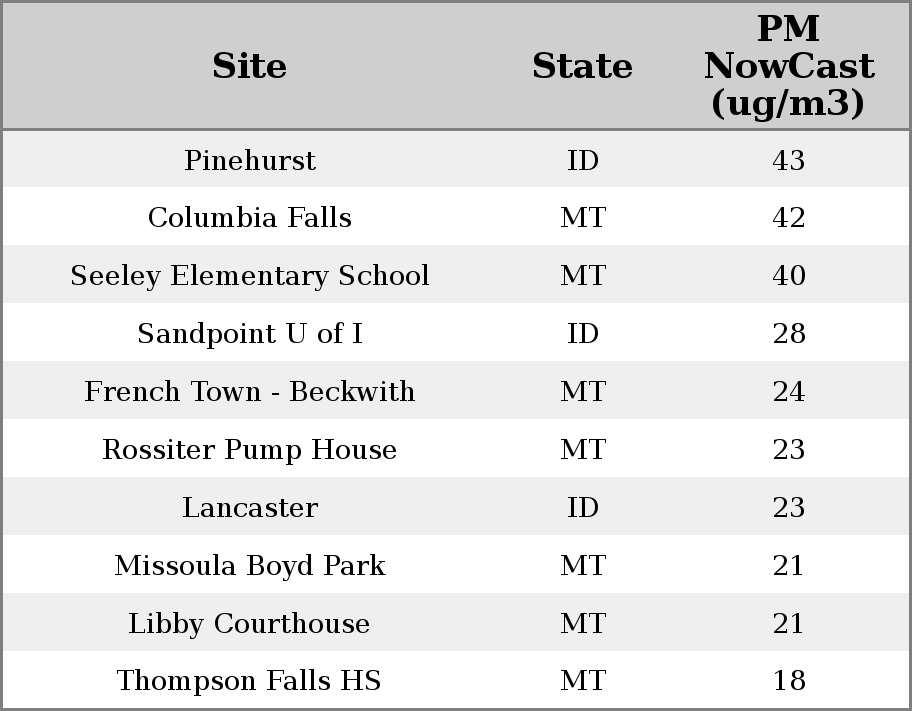 | Site | State | PM NowCast (ug/m3) |
|---|---|---|
| Pinehurst | ID | 43 |
| Columbia Falls | MT | 42 |
| Seeley Elementary School | MT | 40 |
| Sandpoint U of I | ID | 28 |
| French Town - Beckwith | MT | 24 |
| Rossiter Pump House | MT | 23 |
| Lancaster | ID | 23 |
| Missoula Boyd Park | MT | 21 |
| Libby Courthouse | MT | 21 |
| Thompson Falls HS | MT | 18 |